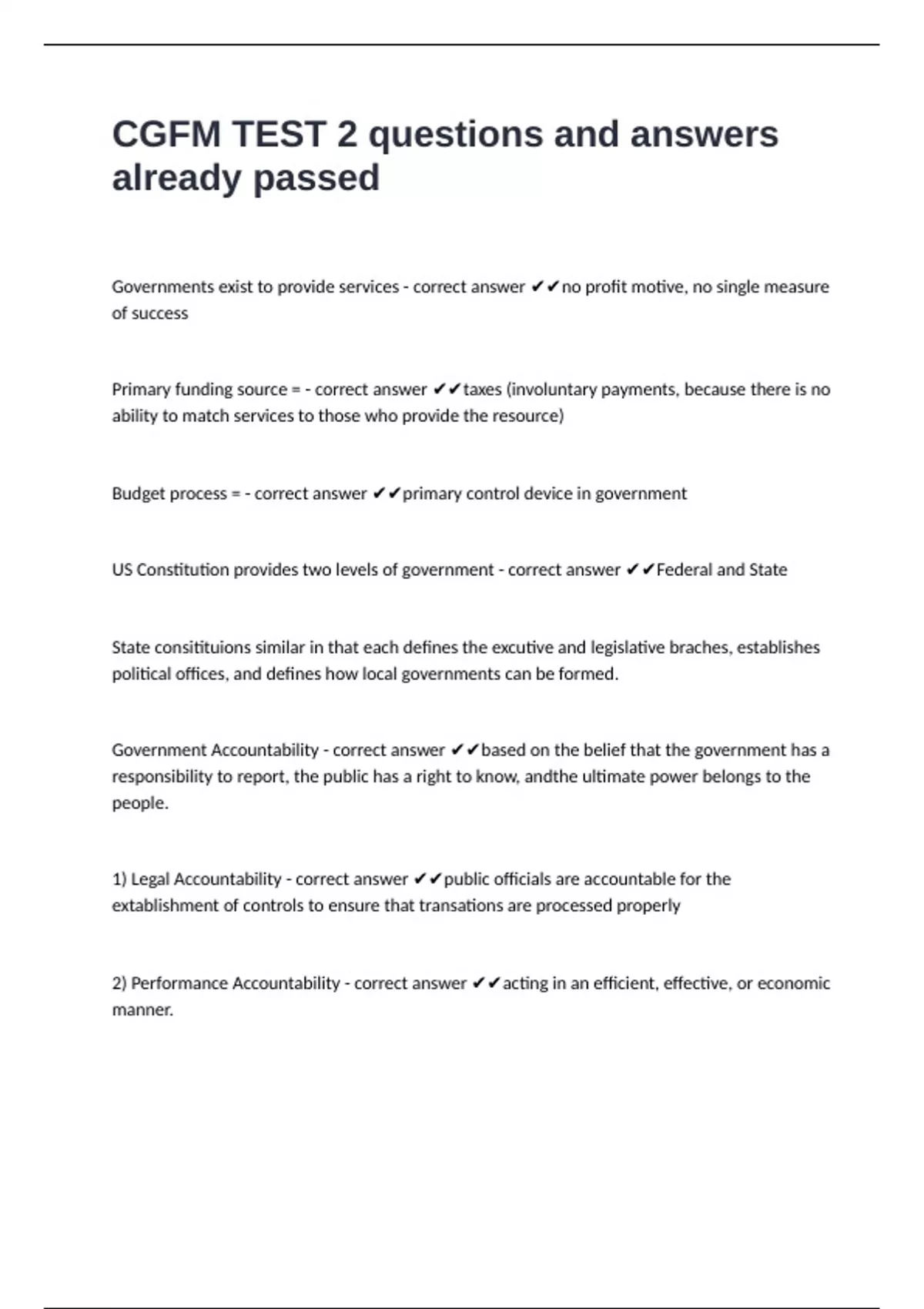 CGFM TEST 2 questions and answers already passed

Governments exist to provide services - correct answer ✔✔no profit motive, no single measure of success

Primary funding source = - correct answer ✔✔taxes (involuntary payments, because there is no ability to match services to those who provide the resource)

Budget process = - correct answer ✔✔primary control device in government

US Constitution provides two levels of government - correct answer ✔✔Federal and State

State consitituions similar in that each defines the excutive and legislative braches, establishes political offices, and defines how local governments can be formed.

Government Accountability - correct answer ✔✔based on the belief that the government has a responsibility to report, the public has a right to know, andthe ultimate power belongs to the people.

1) Legal Accountability - correct answer ✔✔public officials are accountable for the extablishment of controls to ensure that transations are processed properly

2) Performance Accountability - correct answer ✔✔acting in an efficient, effective, or economic manner.